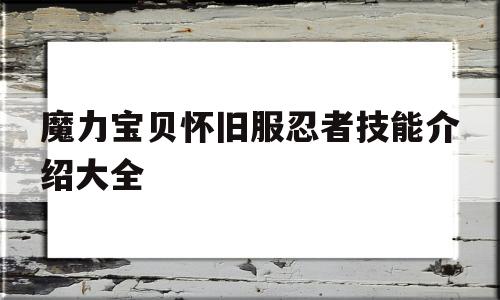 魔力宝贝怀旧服忍者技能介绍大全